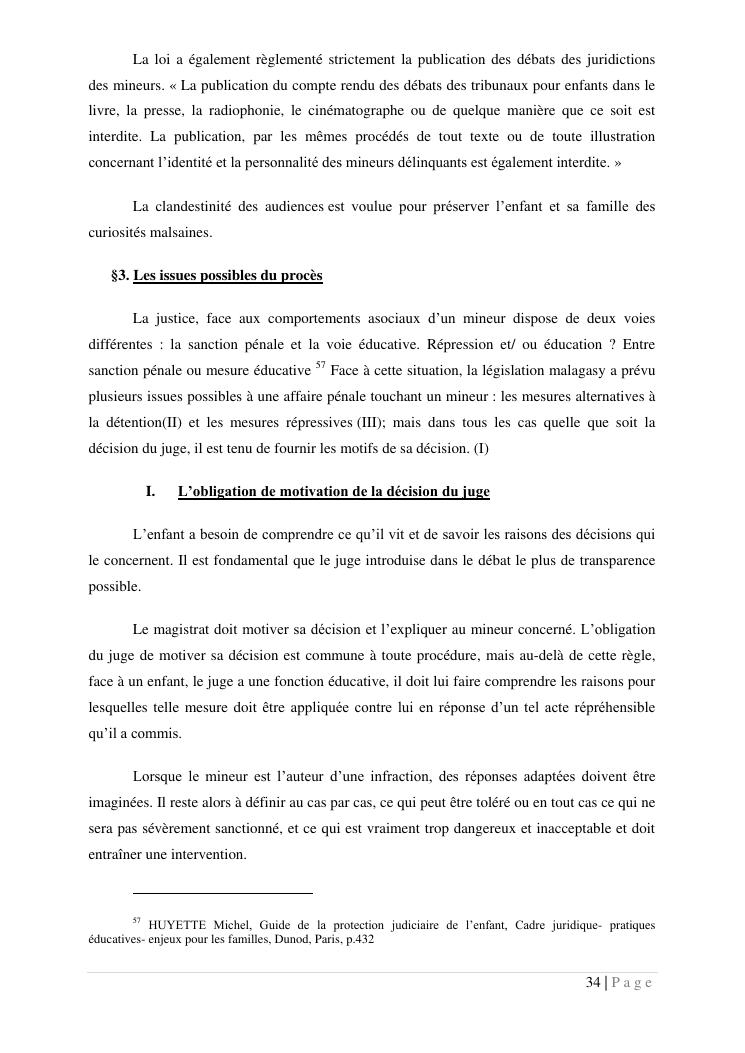 La loi a également règlementé strictement la publication des débats des juridictions des mineurs. « La publication du compte rendu des débats des tribunaux pour enfants dans le livre, la presse, la radiophonie, le cinématographe ou de quelque manière que ce soit est interdite. La publication, par les mêmes procédés de tout texte ou de toute illustration concernant l'identité et la personnalité des mineurs délinquants est également interdite. »

La clandestinité des audiences est voulue pour préserver l'enfant et sa famille des curiosités malsaines.

§3. Les issues possibles du procès

La justice, face aux comportements asociaux d'un mineur dispose de deux voies différentes : la sanction pénale et la voie éducative. Répression et/ ou éducation ? Entre sanction pénale ou mesure éducative $^{57}$ Face à cette situation, la législation malagasy a prévu plusieurs issues possibles à une affaire pénale touchant un mineur : les mesures alternatives à la détention(II) et les mesures répressives (III); mais dans tous les cas quelle que soit la décision du juge, il est tenu de fournir les motifs de sa décision. (I)

I. L'obligation de motivation de la décision du juge

L'enfant a besoin de comprendre ce qu'il vit et de savoir les raisons des décisions qui le concernent. Il est fondamental que le juge introduise dans le débat le plus de transparence possible.

Le magistrat doit motiver sa décision et l'expliquer au mineur concerné. L'obligation du juge de motiver sa décision est commune à toute procédure, mais au-delà de cette règle, face à un enfant, le juge a une fonction éducative, il doit lui faire comprendre les raisons pour lesquelles telle mesure doit être appliquée contre lui en réponse d'un tel acte répréhensible qu'il a commis.

Lorsque le mineur est l'auteur d'une infraction, des réponses adaptées doivent être imaginées. Il reste alors à définir au cas par cas, ce qui peut être toléré ou en tout cas ce qui ne sera pas sévèrement sanctionné, et ce qui est vraiment trop dangereux et inacceptable et doit entraîner une intervention.

$^{57}$ HUYETTE Michel, Guide de la protection judiciaire de l'enfant, Cadre juridique- pratiques éducatives- enjeux pour les familles, Dunod, Paris, p.432

34 | P a g e